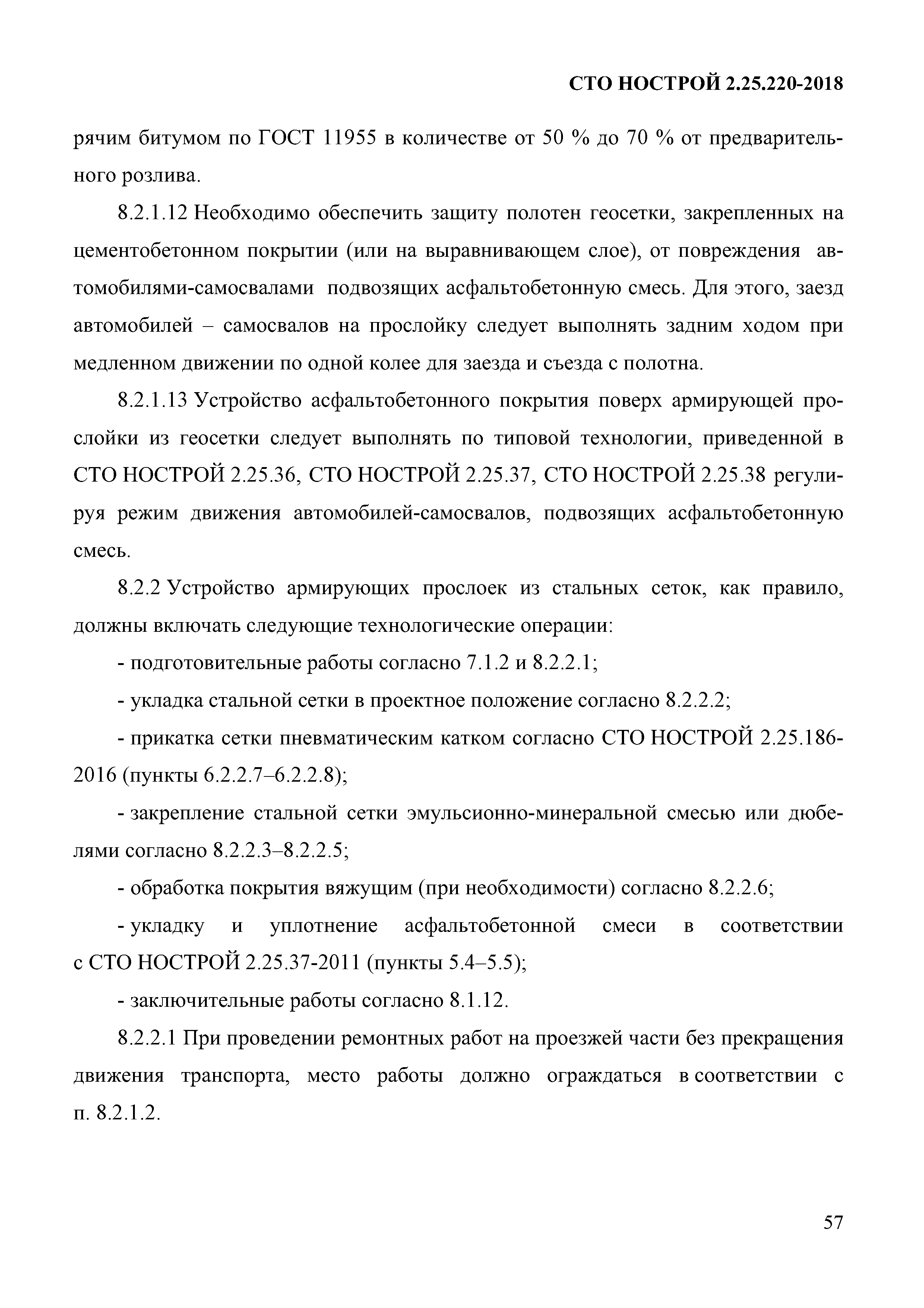 СТО НОСТРОЙ 2.25.220-2018

рячим битумом по ГОСТ 11955 в количестве от 50 % до 70 % от предварительного розлива.

8.2.1.12 Необходимо обеспечить защиту полотен геосетки, закрепленных на цементобетонном покрытии (или на выравнивающем слое), от повреждения автомобилями-самосвалами подвозящих асфальтобетонную смесь. Для этого, заезд автомобилей – самосвалов на прослойку следует выполнять задним ходом при медленном движении по одной колее для заезда и съезда с полотна.

8.2.1.13 Устройство асфальтобетонного покрытия поверх армирующей прослойки из геосетки следует выполнять по типовой технологии, приведенной в СТО НОСТРОЙ 2.25.36, СТО НОСТРОЙ 2.25.37, СТО НОСТРОЙ 2.25.38 регулируя режим движения автомобилей-самосвалов, подвозящих асфальтобетонную смесь.

8.2.2 Устройство армирующих прослоек из стальных сеток, как правило, должны включать следующие технологические операции:

- подготовительные работы согласно 7.1.2 и 8.2.2.1;

- укладка стальной сетки в проектное положение согласно 8.2.2.2;

- прикатка сетки пневматическим катком согласно СТО НОСТРОЙ 2.25.186-2016 (пункты 6.2.2.7–6.2.2.8);

- закрепление стальной сетки эмульсионно-минеральной смесью или дюбелями согласно 8.2.2.3–8.2.2.5;

- обработка покрытия вяжущим (при необходимости) согласно 8.2.2.6;

- укладку и уплотнение асфальтобетонной смеси в соответствии с СТО НОСТРОЙ 2.25.37-2011 (пункты 5.4–5.5);

- заключительные работы согласно 8.1.12.

8.2.2.1 При проведении ремонтных работ на проезжей части без прекращения движения транспорта, место работы должно ограждаться в соответствии с п. 8.2.1.2.

57